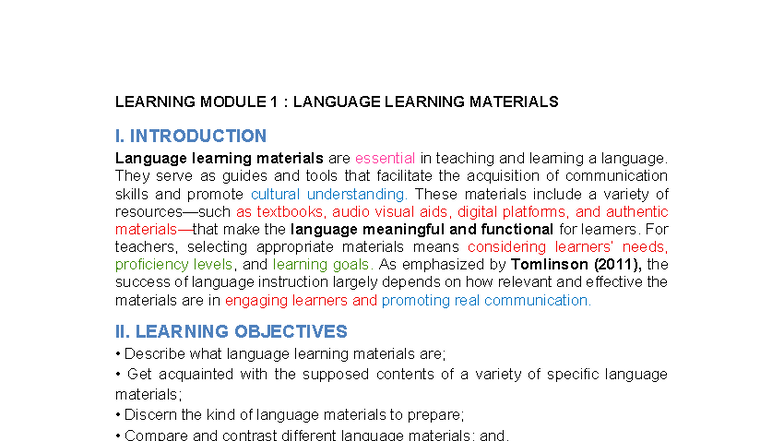 LEARNING MODULE 1 : LANGUAGE LEARNING MATERIALS

I. INTRODUCTION

Language learning materials are essential in teaching and learning a language. They serve as guides and tools that facilitate the acquisition of communication skills and promote cultural understanding. These materials include a variety of resources—such as textbooks, audio visual aids, digital platforms, and authentic materials—that make the language meaningful and functional for learners. For teachers, selecting appropriate materials means considering learners' needs, proficiency levels, and learning goals. As emphasized by Tomlinson (2011), the success of language instruction largely depends on how relevant and effective the materials are in engaging learners and promoting real communication.

II. LEARNING OBJECTIVES

• Describe what language learning materials are;

• Get acquainted with the supposed contents of a variety of specific language materials;

• Discern the kind of language materials to prepare;

• Compare and contrast different language materials; and,